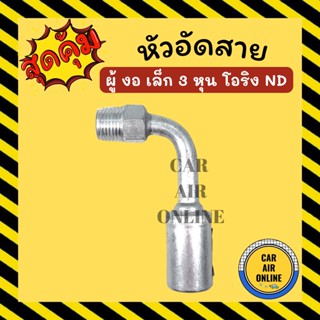 สุดคุ้ม

หัวอัดสาย

ผู้ งอ เล็ก 3 หุน โอริง ND

CAR
AIR
ONLINE

CAR
AIR
ONLINE